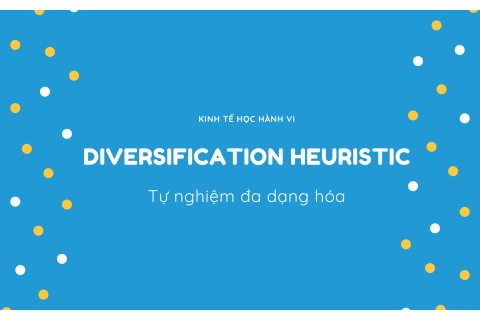 KINH TẾ HỌC HÀNH VI

DIVERSIFICATION HEURISTIC

Tự nghiệm đa dạng hóa